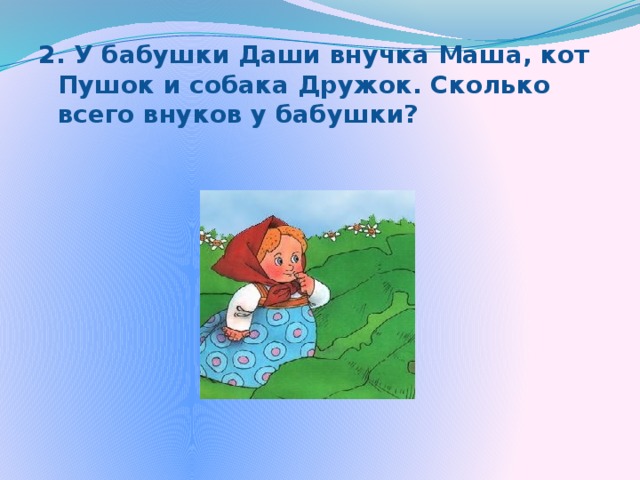 2. У бабушки Даши внучка Маша, кот Пушок и собака Дружок. Сколько всего внуков у бабушки?